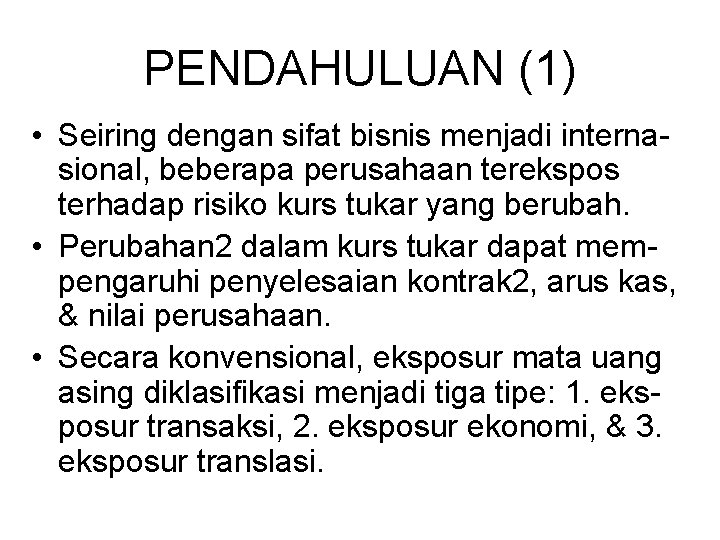 PENDAHULUAN (1)

• Seiring dengan sifat bisnis menjadi internasional, beberapa perusahaan terekspos terhadap risiko kurs tukar yang berubah.
• Perubahan2 dalam kurs tukar dapat mempengaruhi penyelesaian kontrak2, arus kas, & nilai perusahaan.
• Secara konvensional, eksposur mata uang asing diklasifikasi menjadi tiga tipe: 1. eksposur transaksi, 2. eksposur ekonomi, & 3. eksposur translasi.